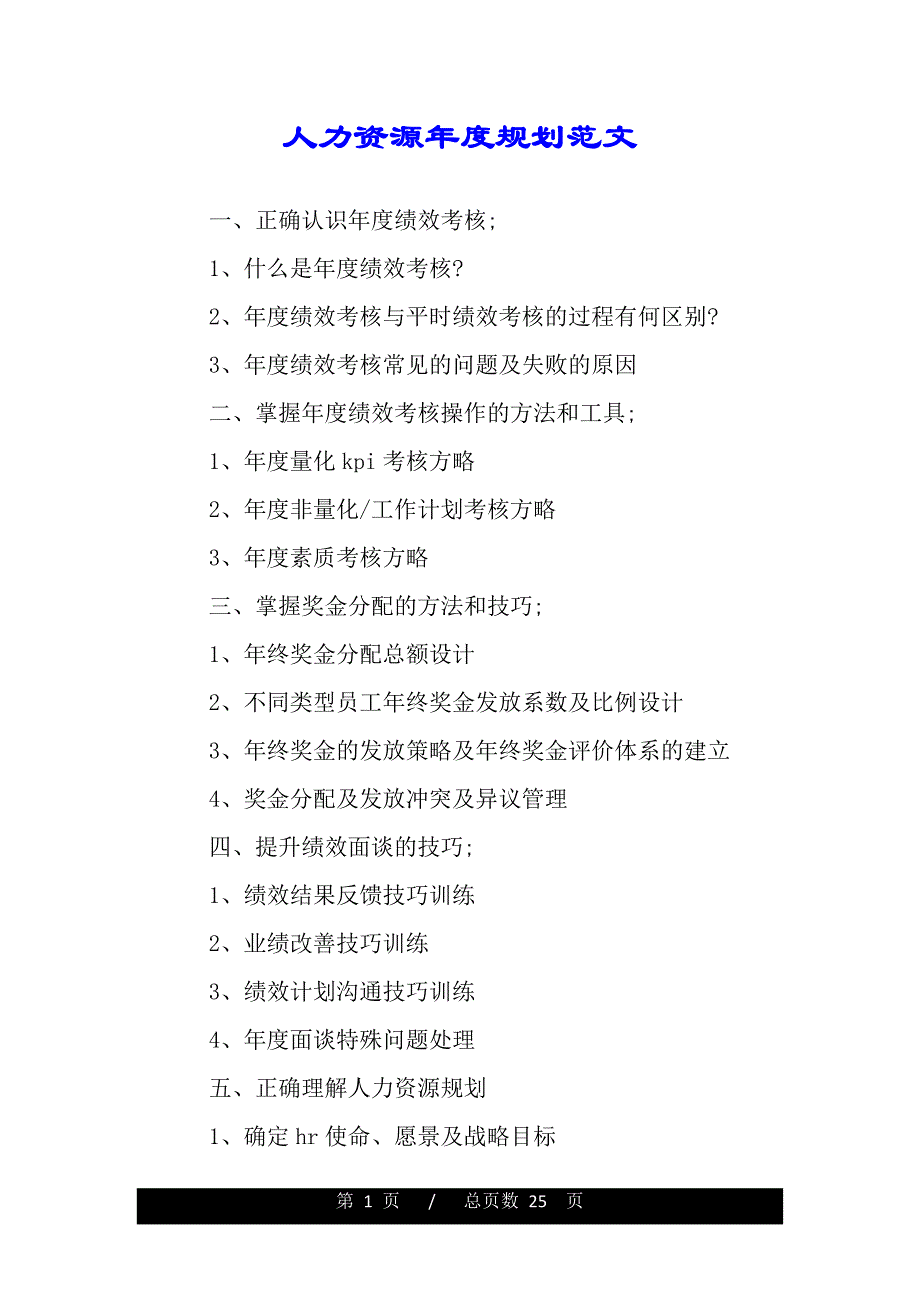 人力资源年度规划范文

一、正确认识年度绩效考核;

1、什么是年度绩效考核?

2、年度绩效考核与平时绩效考核的过程有何区别?

3、年度绩效考核常见的问题及失败的原因

二、掌握年度绩效考核操作的方法和工具;

1、年度量化 kpi 考核方略

2、年度非量化/工作计划考核方略

3、年度素质考核方略

三、掌握奖金分配的方法和技巧;

1、年终奖金分配总额设计

2、不同类型员工年终奖金发放系数及比例设计

3、年终奖金的发放策略及年终奖金评价体系的建立

4、奖金分配及发放冲突及异议管理

四、提升绩效面谈的技巧;

1、绩效结果反馈技巧训练

2、业绩改善技巧训练

3、绩效计划沟通技巧训练

4、年度面谈特殊问题处理

五、正确理解人力资源规划

1、确定 hr 使命、愿景及战略目标

第 1 页 / 总页数 25 页